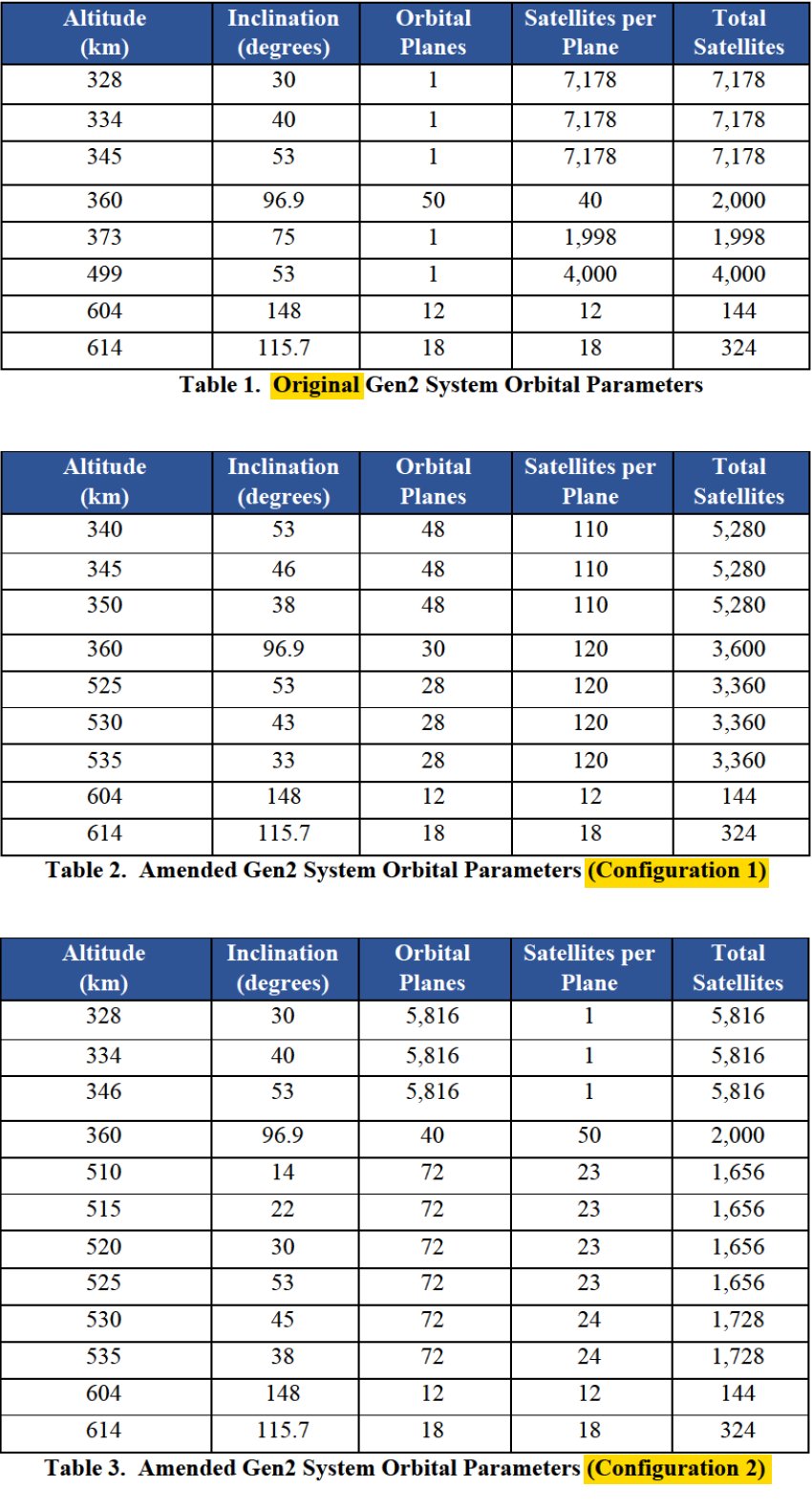 | Altitude (km) | Inclination (degrees) | Orbital Planes | Satellites per Plane | Total Satellites |
|---|---|---|---|---|
| 328 | 30 | 1 | 7,178 | 7,178 |
| 334 | 40 | 1 | 7,178 | 7,178 |
| 345 | 53 | 1 | 7,178 | 7,178 |
| 360 | 96.9 | 50 | 40 | 2,000 |
| 373 | 75 | 1 | 1,998 | 1,998 |
| 499 | 53 | 1 | 4,000 | 4,000 |
| 604 | 148 | 12 | 12 | 144 |
| 614 | 115.7 | 18 | 18 | 324 |

Table 1. Original Gen2 System Orbital Parameters

| Altitude (km) | Inclination (degrees) | Orbital Planes | Satellites per Plane | Total Satellites |
|---|---|---|---|---|
| 340 | 53 | 48 | 110 | 5,280 |
| 345 | 46 | 48 | 110 | 5,280 |
| 350 | 38 | 48 | 110 | 5,280 |
| 360 | 96.9 | 30 | 120 | 3,600 |
| 525 | 53 | 28 | 120 | 3,360 |
| 530 | 43 | 28 | 120 | 3,360 |
| 535 | 33 | 28 | 120 | 3,360 |
| 604 | 148 | 12 | 12 | 144 |
| 614 | 115.7 | 18 | 18 | 324 |

Table 2. Amended Gen2 System Orbital Parameters (Configuration 1)

| Altitude (km) | Inclination (degrees) | Orbital Planes | Satellites per Plane | Total Satellites |
|---|---|---|---|---|
| 328 | 30 | 5,816 | 1 | 5,816 |
| 334 | 40 | 5,816 | 1 | 5,816 |
| 346 | 53 | 5,816 | 1 | 5,816 |
| 360 | 96.9 | 40 | 50 | 2,000 |
| 510 | 14 | 72 | 23 | 1,656 |
| 515 | 22 | 72 | 23 | 1,656 |
| 520 | 30 | 72 | 23 | 1,656 |
| 525 | 53 | 72 | 23 | 1,656 |
| 530 | 45 | 72 | 24 | 1,728 |
| 535 | 38 | 72 | 24 | 1,728 |
| 604 | 148 | 12 | 12 | 144 |
| 614 | 115.7 | 18 | 18 | 324 |

Table 3. Amended Gen2 System Orbital Parameters (Configuration 2)